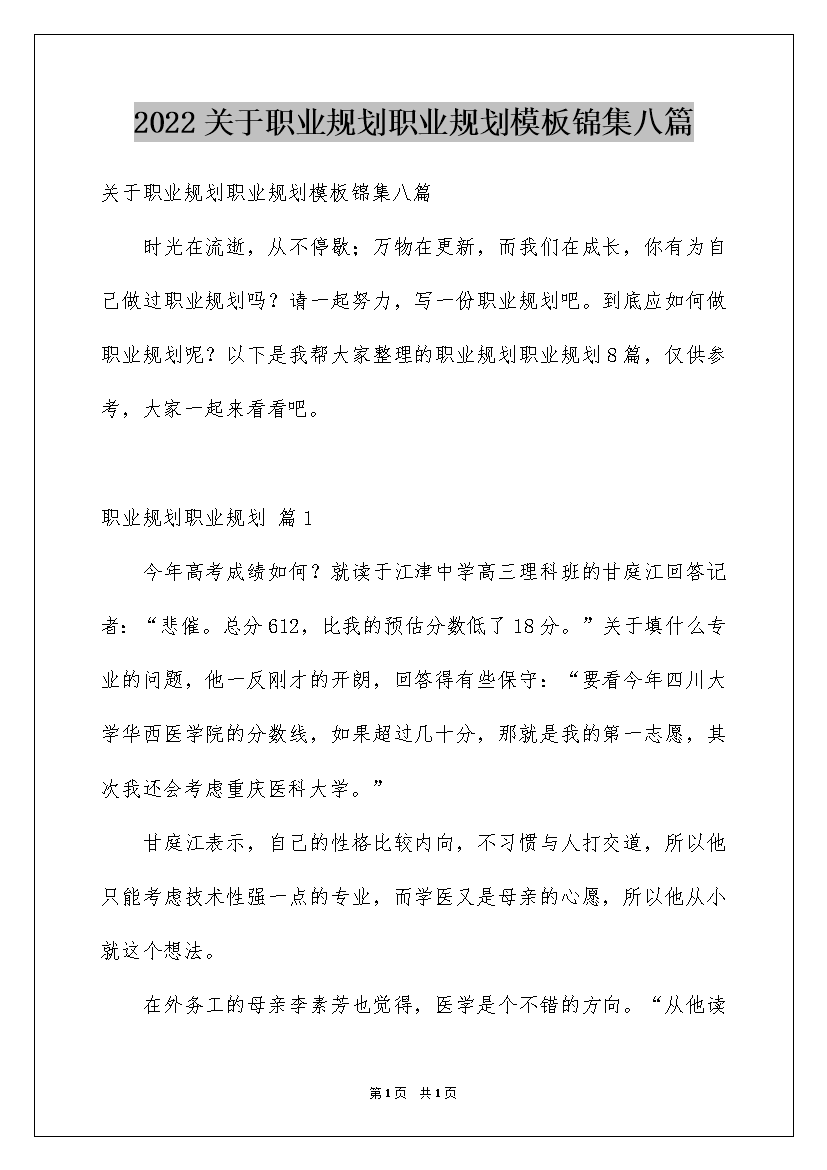 2022关于职业规划职业规划模板锦集八篇

关于职业规划职业规划模板锦集八篇

时光在流逝，从不停歇；万物在更新，而我们在成长，你有为自己做过职业规划吗？请一起努力，写一份职业规划吧。到底应如何做职业规划呢？以下是我帮大家整理的职业规划职业规划8篇，仅供参考，大家一起来看看吧。

职业规划职业规划 篇1

今年高考成绩如何？就读于江津中学高三理科班的甘庭江回答记者：“悲催。总分612，比我的预估分数低了18分。”关于填什么专业的问题，他一反刚才的开朗，回答得有些保守：“要看今年四川大学华西医学院的分数线，如果超过几十分，那就是我的第一志愿，其次我还会考虑重庆医科大学。”

甘庭江表示，自己的性格比较内向，不习惯与人打交道，所以他只能考虑技术性强一点的专业，而学医又是母亲的心愿，所以他从小就这个想法。

在外务工的母亲李素芳也觉得，医学是个不错的方向。“从他读

第1页 共1页